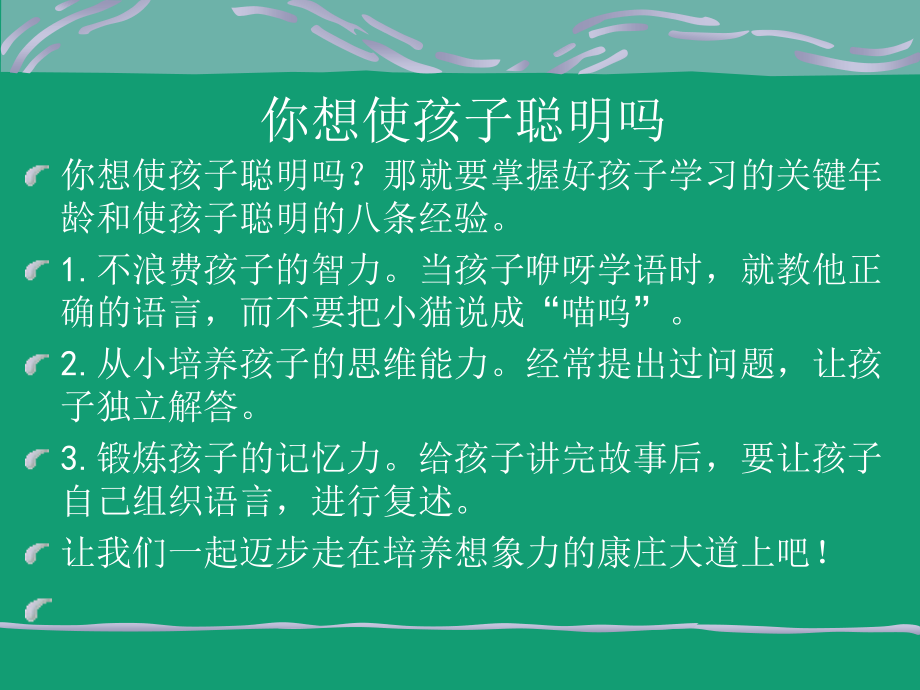 你想使孩子聪明吗

你想使孩子聪明吗？那就要掌握好孩子学习的关键年龄和使孩子聪明的八条经验。

1. 不浪费孩子的智力。当孩子咿呀学语时，就教他正确的语言，而不要把小猫说成“喵呜”。

2. 从小培养孩子的思维能力。经常提出过问题，让孩子独立解答。

3. 锻炼孩子的记忆力。给孩子讲完故事后，要让孩子自己组织语言，进行复述。

让我们一起迈步走在培养想象力的康庄大道上吧！